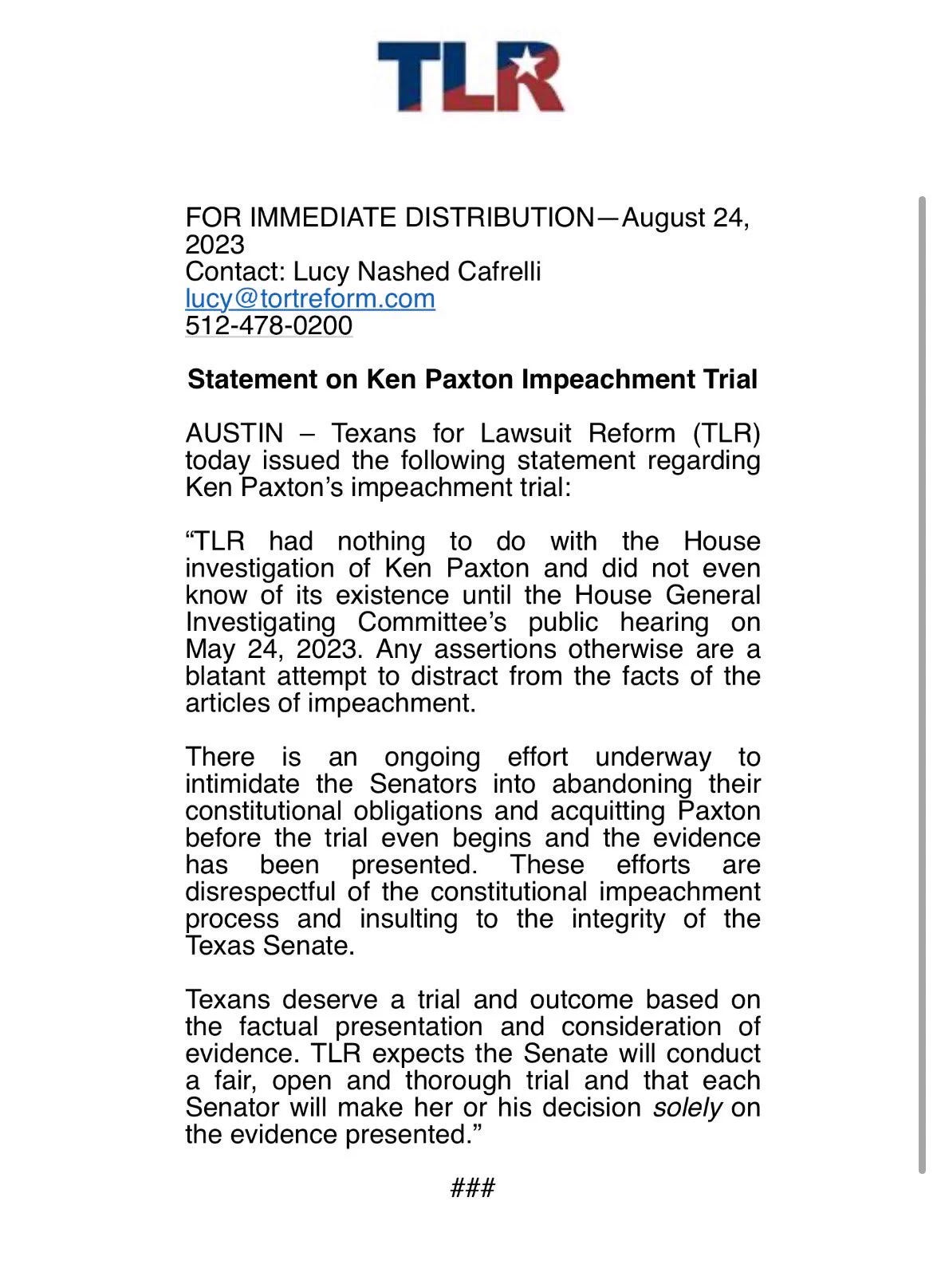 TLR

FOR IMMEDIATE DISTRIBUTION—August 24, 2023
Contact: Lucy Nashed Cafrelli
lucy@tortreform.com
512-478-0200

Statement on Ken Paxton Impeachment Trial

AUSTIN – Texans for Lawsuit Reform (TLR) today issued the following statement regarding Ken Paxton's impeachment trial:

"TLR had nothing to do with the House investigation of Ken Paxton and did not even know of its existence until the House General Investigating Committee's public hearing on May 24, 2023. Any assertions otherwise are a blatant attempt to distract from the facts of the articles of impeachment.

There is an ongoing effort underway to intimidate the Senators into abandoning their constitutional obligations and acquitting Paxton before the trial even begins and the evidence has been presented. These efforts are disrespectful of the constitutional impeachment process and insulting to the integrity of the Texas Senate.

Texans deserve a trial and outcome based on the factual presentation and consideration of evidence. TLR expects the Senate will conduct a fair, open and thorough trial and that each Senator will make her or his decision solely on the evidence presented."

###